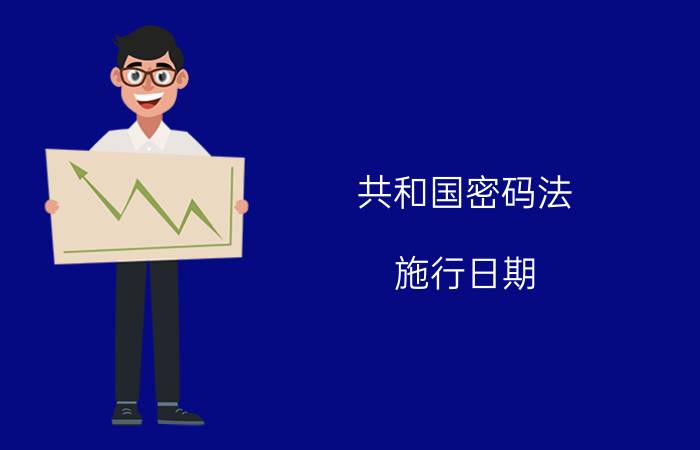 共和国密码法

施行日期